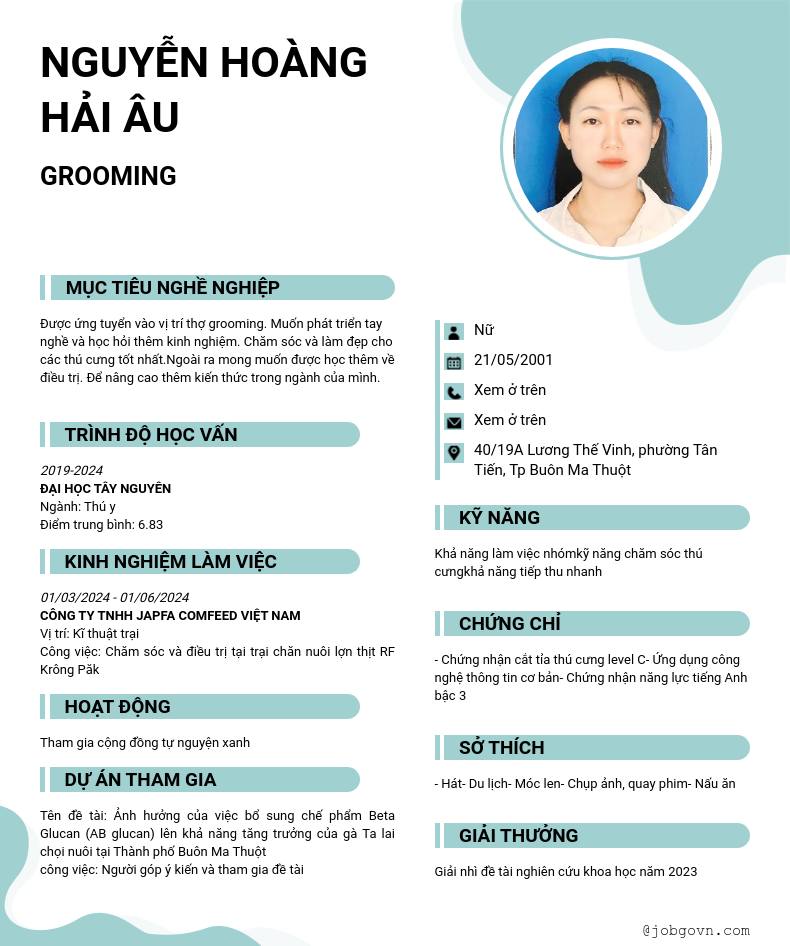 NGUYỄN HOÀNG HẢI ÂU

GROOMING

MỤC TIÊU NGHỀ NGHIỆP

Được ứng tuyển vào vị trí thợ grooming. Muốn phát triển tay nghề và học hỏi thêm kinh nghiệm. Chăm sóc và làm đẹp cho các thú cưng tốt nhất.Ngoài ra mong muốn được học thêm về điều trị. Để nâng cao thêm kiến thức trong ngành của mình.

TRÌNH ĐỘ HỌC VẤN

2019-2024
ĐẠI HỌC TÂY NGUYÊN
Ngành: Thú y
Điểm trung bình: 6.83

KINH NGHIỆM LÀM VIỆC

01/03/2024 - 01/06/2024
CÔNG TY TNHH JAPFA COMFEED VIỆT NAM
Vị trí: Kĩ thuật trại
Công việc: Chăm sóc và điều trị tại trại chăn nuôi lợn thịt RF Krông Păk

HOẠT ĐỘNG

Tham gia cộng đồng tự nguyện xanh

DỰ ÁN THAM GIA

Tên đề tài: Ảnh hưởng của việc bổ sung chế phẩm Beta Glucan (AB glucan) lên khả năng tăng trưởng của gà Ta lai chọi nuôi tại Thành phố Buôn Ma Thuột
công việc: Người góp ý kiến và tham gia đề tài

Nữ
21/05/2001
Xem ở trên
Xem ở trên
40/19A Lương Thế Vinh, phường Tân Tiến, Tp Buôn Ma Thuột

KỸ NĂNG

Khả năng làm việc nhómkỹ năng chăm sóc thú cưngkhả năng tiếp thu nhanh

CHỨNG CHỈ

- Chứng nhận cắt tỉa thú cưng level C- Ứng dụng công nghệ thông tin cơ bản- Chứng nhận năng lực tiếng Anh bậc 3

SỞ THÍCH

- Hát- Du lịch- Móc len- Chụp ảnh, quay phim- Nấu ăn

GIẢI THƯỞNG

Giải nhì đề tài nghiên cứu khoa học năm 2023

@jobgovn.com